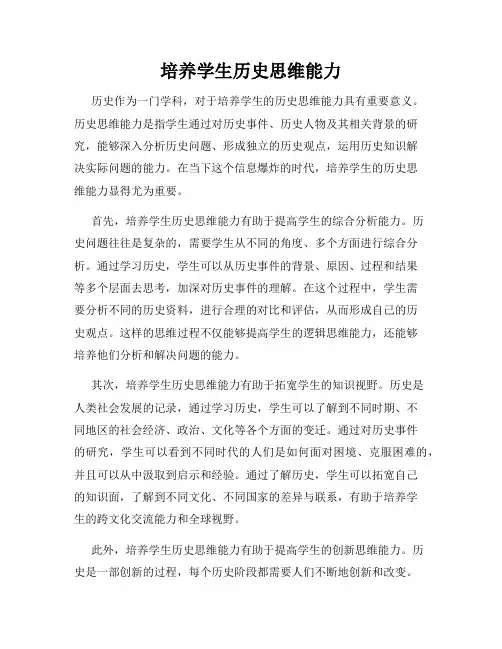 培养学生历史思维能力

历史作为一门学科，对于培养学生的历史思维能力具有重要意义。历史思维能力是指学生通过对历史事件、历史人物及其相关背景的研究，能够深入分析历史问题、形成独立的历史观点，运用历史知识解决实际问题的能力。在当下这个信息爆炸的时代，培养学生的历史思维能力显得尤为重要。

首先，培养学生历史思维能力有助于提高学生的综合分析能力。历史问题往往是复杂的，需要学生从不同的角度、多个方面进行综合分析。通过学习历史，学生可以从历史事件的背景、原因、过程和结果等多个层面去思考，加深对历史事件的理解。在这个过程中，学生需要分析不同的历史资料，进行合理的对比和评估，从而形成自己的历史观点。这样的思维过程不仅能够提高学生的逻辑思维能力，还能够培养他们分析和解决问题的能力。

其次，培养学生历史思维能力有助于拓宽学生的知识视野。历史是人类社会发展的记录，通过学习历史，学生可以了解到不同时期、不同地区的社会经济、政治、文化等各个方面的变迁。通过对历史事件的研究，学生可以看到不同时代的人们是如何面对困境、克服困难的，并且可以从中汲取到启示和经验。通过了解历史，学生可以拓宽自己的知识面，了解到不同文化、不同国家的差异与联系，有助于培养学生的跨文化交流能力和全球视野。

此外，培养学生历史思维能力有助于提高学生的创新思维能力。历史是一部创新的过程，每个历史阶段都需要人们不断地创新和改变。